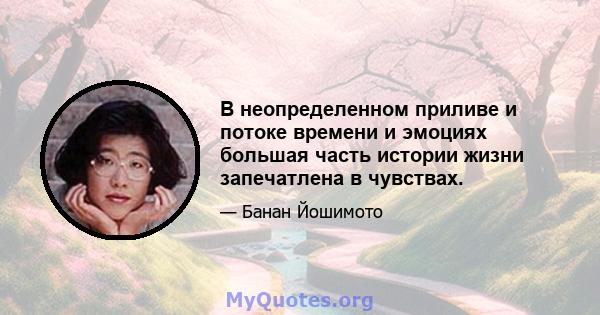 В неопределенном приливе и потоке времени и эмоциях большая часть истории жизни запечатлена в чувствах.

— Банан Йошимото

MyQuotes.org